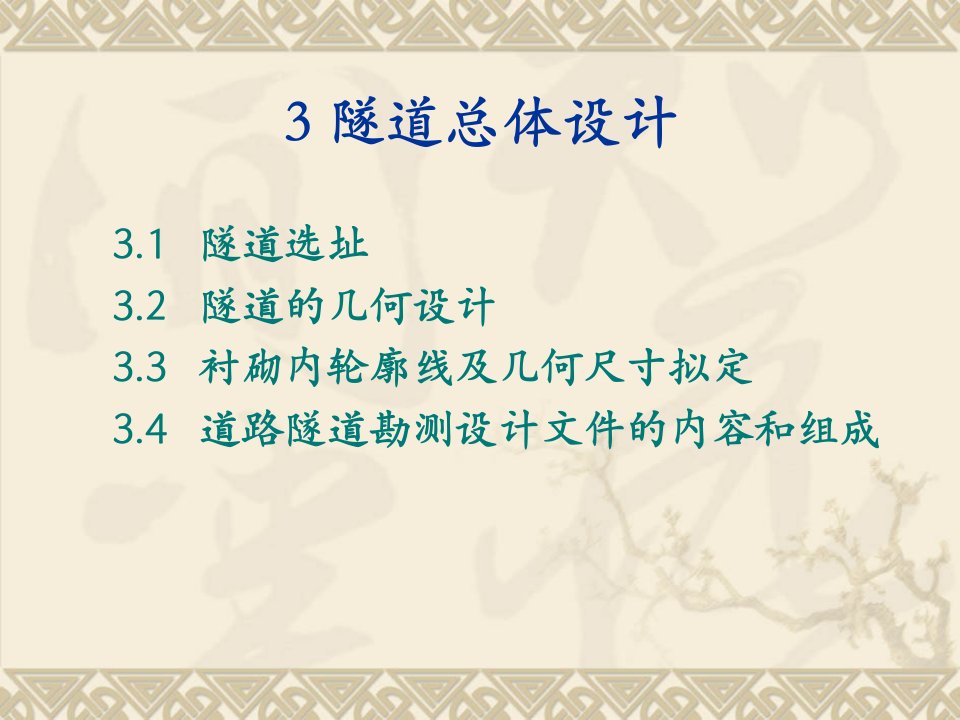 3 隧道总体设计

3.1 隧道选址

3.2 隧道的几何设计

3.3 衬砌内轮廓线及几何尺寸拟定

3.4 道路隧道勘测设计文件的内容和组成